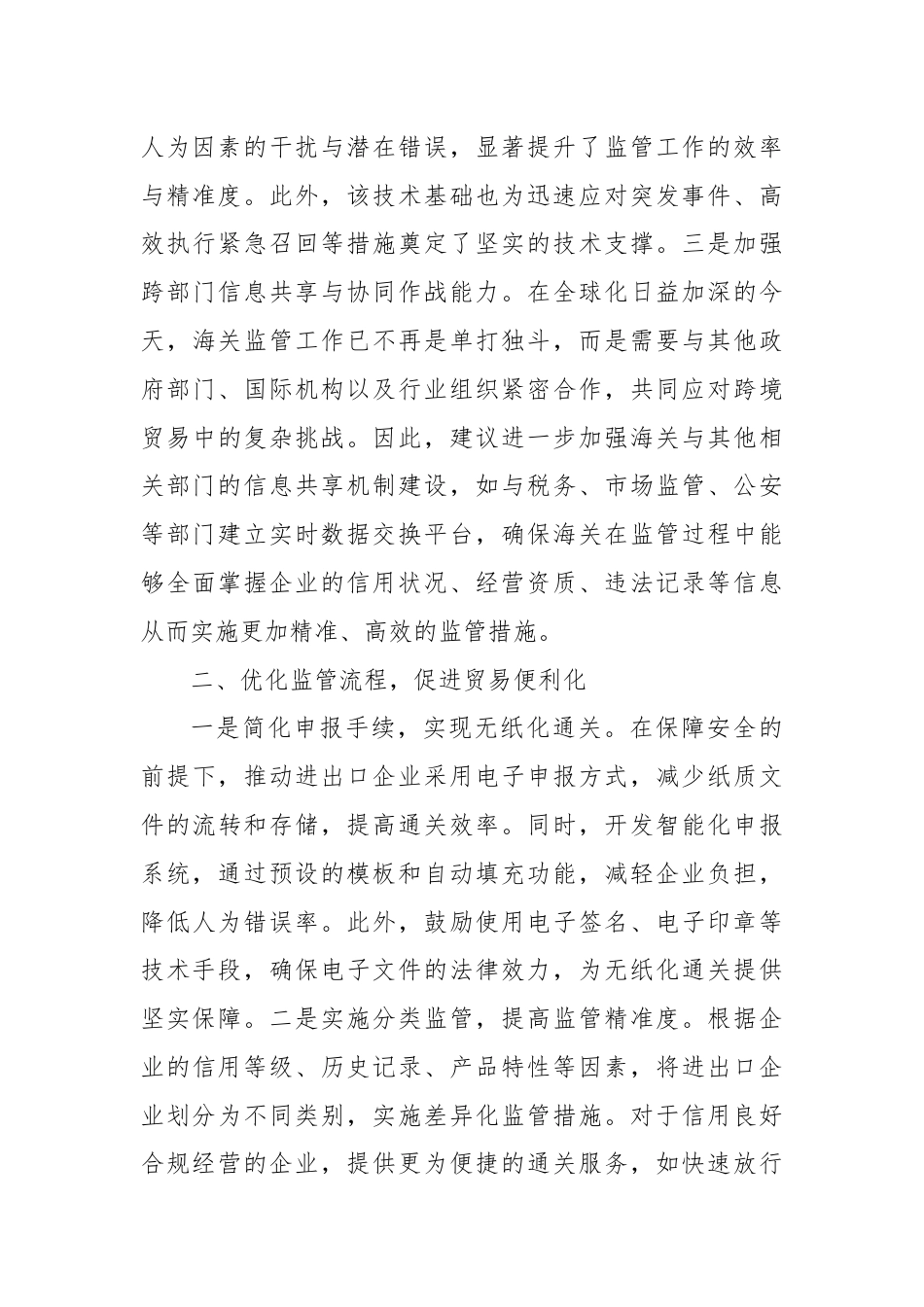 人为因素的干扰与潜在错误，显著提升了监管工作的效率与精准度。此外，该技术基础也为迅速应对突发事件、高效执行紧急召回等措施奠定了坚实的技术支撑。三是加强跨部门信息共享与协同作战能力。在全球化日益加深的今天，海关监管工作已不再是单打独斗，而是需要与其他政府部门、国际机构以及行业组织紧密合作，共同应对跨境贸易中的复杂挑战。因此，建议进一步加强海关与其他相关部门的信息共享机制建设，如与税务、市场监管、公安等部门建立实时数据交换平台，确保海关在监管过程中能够全面掌握企业的信用状况、经营资质、违法记录等信息从而实施更加精准、高效的监管措施。

二、优化监管流程，促进贸易便利化

一是简化申报手续，实现无纸化通关。在保障安全的前提下，推动进出口企业采用电子申报方式，减少纸质文件的流转和存储，提高通关效率。同时，开发智能化申报系统，通过预设的模板和自动填充功能，减轻企业负担，降低人为错误率。此外，鼓励使用电子签名、电子印章等技术手段，确保电子文件的法律效力，为无纸化通关提供坚实保障。二是实施分类监管，提高监管精准度。根据企业的信用等级、历史记录、产品特性等因素，将进出口企业划分为不同类别，实施差异化监管措施。对于信用良好合规经营的企业，提供更为便捷的通关服务，如快速放行